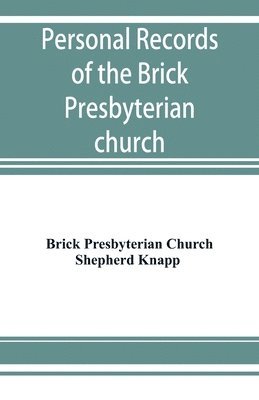 Personal Records of the Brick Presbyterian church

Brick Presbyterian Church
Shepherd Knapp